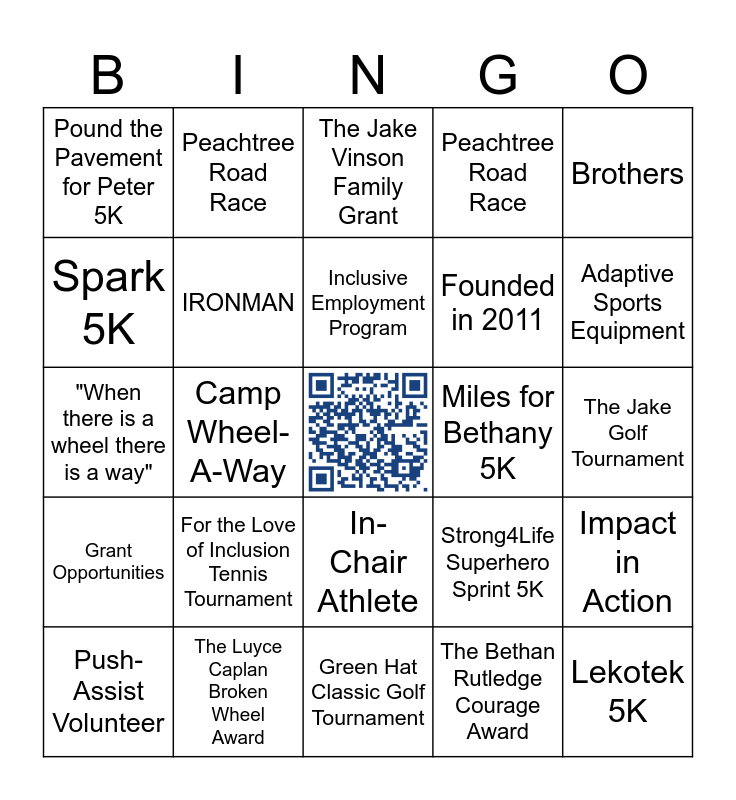 | B | I | N | G | O |
|---|---|---|---|---|
| Pound the Pavement for Peter 5K | Peachtree Road Race | The Jake Vinson Family Grant | Peachtree Road Race | Brothers |
| Spark 5K | IRONMAN | Inclusive Employment Program | Founded in 2011 | Adaptive Sports Equipment |
| "When there is a wheel there is a way" | Camp Wheel-A-Way |  | Miles for Bethany 5K | The Jake Golf Tournament |
| Grant Opportunities | For the Love of Inclusion Tennis Tournament | In-Chair Athlete | Strong4Life Superhero Sprint 5K | Impact in Action |
| Push-Assist Volunteer | The Luyce Caplan Broken Wheel Award | Green Hat Classic Golf Tournament | The Bethan Rutledge Courage Award | Lekotek 5K |